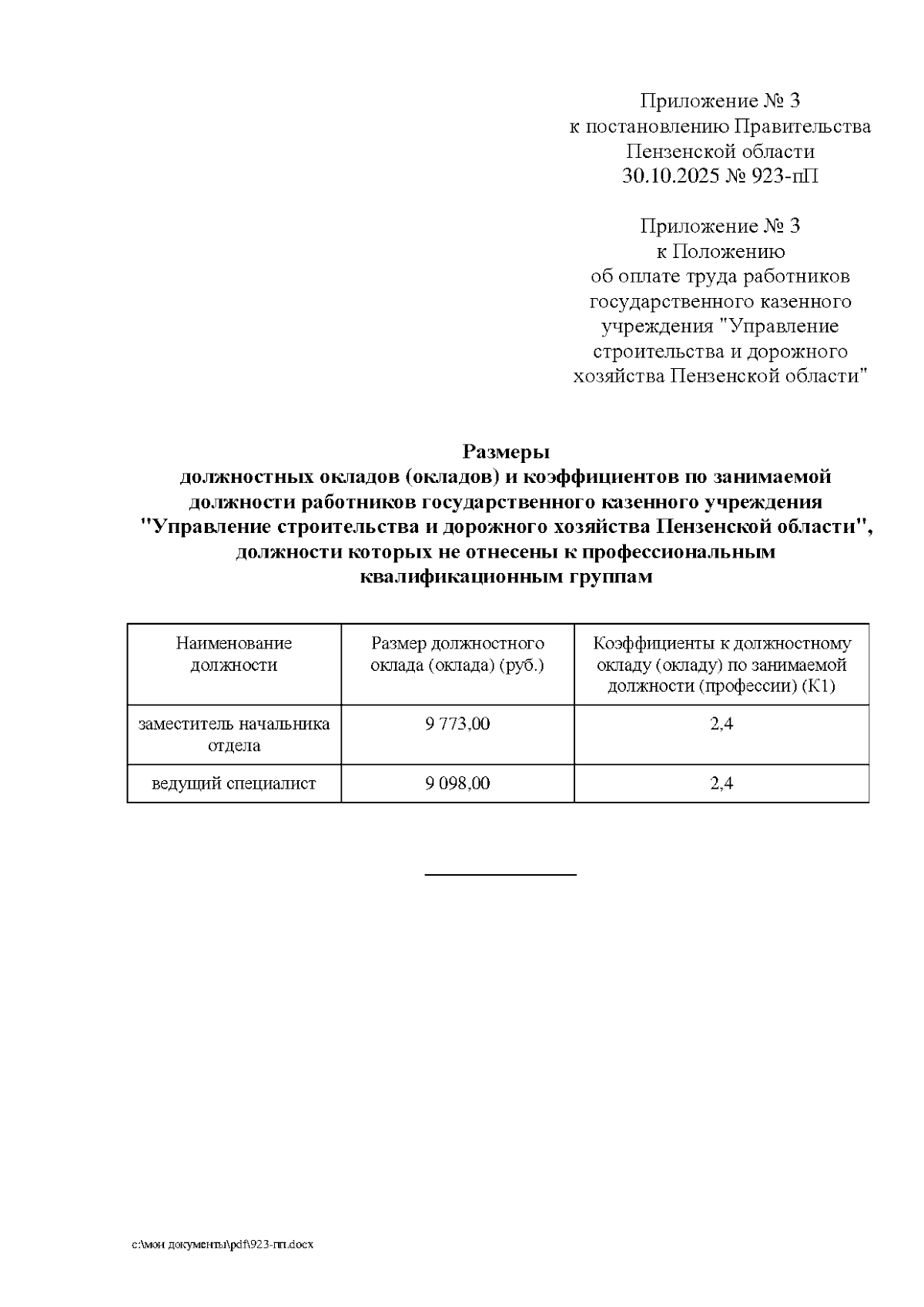 Приложение № 3
к постановлению Правительства
Пензенской области
30.10.2025 № 923-пП

Приложение № 3
к Положению
об оплате труда работников
государственного казенного
учреждения "Управление
строительства и дорожного
хозяйства Пензенской области"

Размеры
должностных окладов (окладов) и коэффициентов по занимаемой должности работников государственного казенного учреждения "Управление строительства и дорожного хозяйства Пензенской области", должности которых не отнесены к профессиональным квалификационным группам

| Наименование должности | Размер должностного оклада (оклада) (руб.) | Коэффициенты к должностному окладу (окладу) по занимаемой должности (профессии) (К1) |
|---|---|---|
| заместитель начальника отдела | 9 773,00 | 2,4 |
| ведущий специалист | 9 098,00 | 2,4 |

c:\мои документы\pdf\923-пп.docx